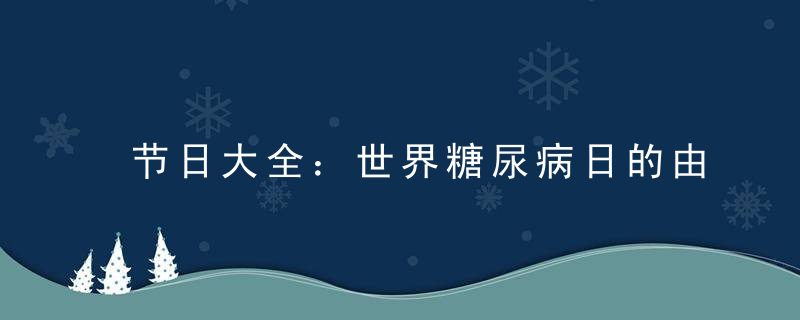 节日大全：世界糖尿病日的由